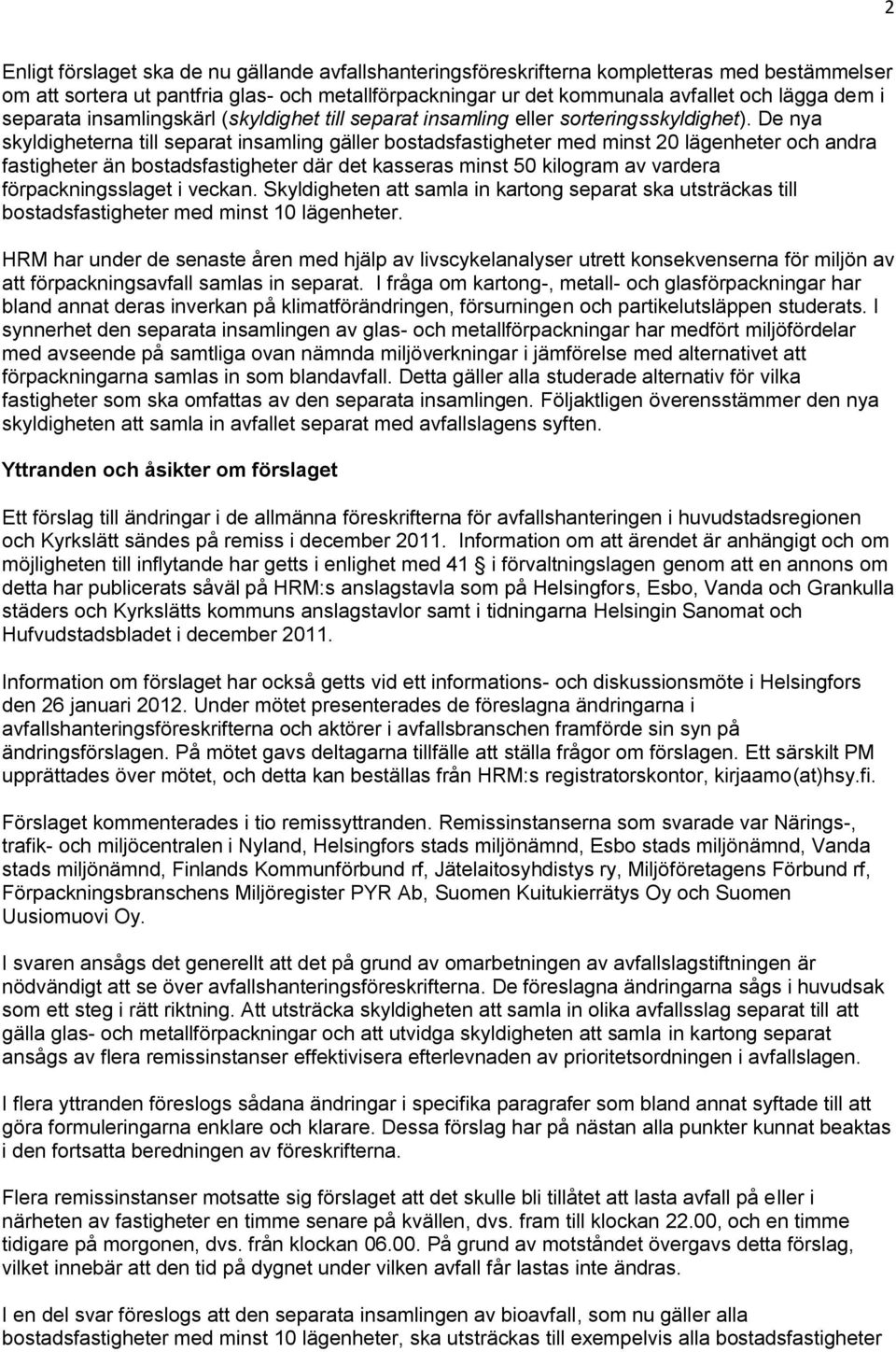 2

Enligt förslaget ska de nu gällande avfallshanteringsföreskrifterna kompletteras med bestämmelser om att sortera ut pantfria glas- och metallförpackningar ur det kommunala avfallet och lägga dem i separata insamlingskärl (skyldighet till separat insamling eller sorteringsskyldighet). De nya skyldigheterna till separat insamling gäller bostadsfastigheter med minst 20 lägenheter och andra fastigheter än bostadsfastigheter där det kasseras minst 50 kilogram av vardera förpackningsslaget i veckan. Skyldigheten att samla in kartong separat ska utsträckas till bostadsfastigheter med minst 10 lägenheter.

HRM har under de senaste åren med hjälp av livscykelanalyser utrett konsekvenserna för miljön av att förpackningsavfall samlas in separat. I fråga om kartong-, metall- och glasförpackningar har bland annat deras inverkan på klimatförändringen, försurningen och partikelutsläppen studerats. I synnerhet den separata insamlingen av glas- och metallförpackningar har medfört miljöfördelar med avseende på samtliga ovan nämnda miljöverkningar i jämförelse med alternativet att förpackningarna samlas in som blandavfall. Detta gäller alla studerade alternativ för vilka fastigheter som ska omfattas av den separata insamlingen. Följaktligen överensstämmer den nya skyldigheten att samla in avfallet separat med avfallslagens syften.

Yttranden och åsikter om förslaget

Ett förslag till ändringar i de allmänna föreskrifterna för avfallshanteringen i huvudstadsregionen och Kyrkslätt sändes på remiss i december 2011. Information om att ärendet är anhängigt och om möjligheten till inflytande har getts i enlighet med 41 § i förvaltningslagen genom att en annons om detta har publicerats såväl på HRM:s anslagstavla som på Helsingfors, Esbo, Vanda och Grankulla städers och Kyrkslätts kommuns anslagstavlor samt i tidningarna Helsingin Sanomat och Hufvudstadsbladet i december 2011.

Information om förslaget har också getts vid ett informations- och diskussionsmöte i Helsingfors den 26 januari 2012. Under mötet presenterades de föreslagna ändringarna i avfallshanteringsföreskrifterna och aktörer i avfallsbranschen framförde sin syn på ändringsförslagen. På mötet gavs deltagarna tillfälle att ställa frågor om förslagen. Ett särskilt PM upprättades över mötet, och detta kan beställas från HRM:s registratorskontor, kirjaamo(at)hsy.fi.

Förslaget kommenterades i tio remissyttranden. Remissinstanserna som svarade var Närings-, trafik- och miljöcentralen i Nyland, Helsingfors stads miljönämnd, Esbo stads miljönämnd, Vanda stads miljönämnd, Finlands Kommunförbund rf, Jätelaitosyhdistys ry, Miljöföretagens Förbund rf, Förpackningsbranschens Miljöregister PYR Ab, Suomen Kuitukierrätys Oy och Suomen Uusiomuovi Oy.

I svaren ansågs det generellt att det på grund av omarbetningen av avfallslagstiftningen är nödvändigt att se över avfallshanteringsföreskrifterna. De föreslagna ändringarna sågs i huvudsak som ett steg i rätt riktning. Att utsträcka skyldigheten att samla in olika avfallsslag separat till att gälla glas- och metallförpackningar och att utvidga skyldigheten att samla in kartong separat ansågs av flera remissinstanser effektivisera efterlevnaden av prioritetsordningen i avfallslagen.

I flera yttranden föreslogs sådana ändringar i specifika paragrafer som bland annat syftade till att göra formuleringarna enklare och klarare. Dessa förslag har på nästan alla punkter kunnat beaktas i den fortsatta beredningen av föreskrifterna.

Flera remissinstanser motsatte sig förslaget att det skulle bli tillåtet att lasta avfall på eller i närheten av fastigheter en timme senare på kvällen, dvs. fram till klockan 22.00, och en timme tidigare på morgonen, dvs. från klockan 06.00. På grund av motståndet övergavs detta förslag, vilket innebär att den tid på dygnet under vilken avfall får lastas inte ändras.

I en del svar föreslogs att den separata insamlingen av bioavfall, som nu gäller alla bostadsfastigheter med minst 10 lägenheter, ska utsträckas till exempelvis alla bostadsfastigheter